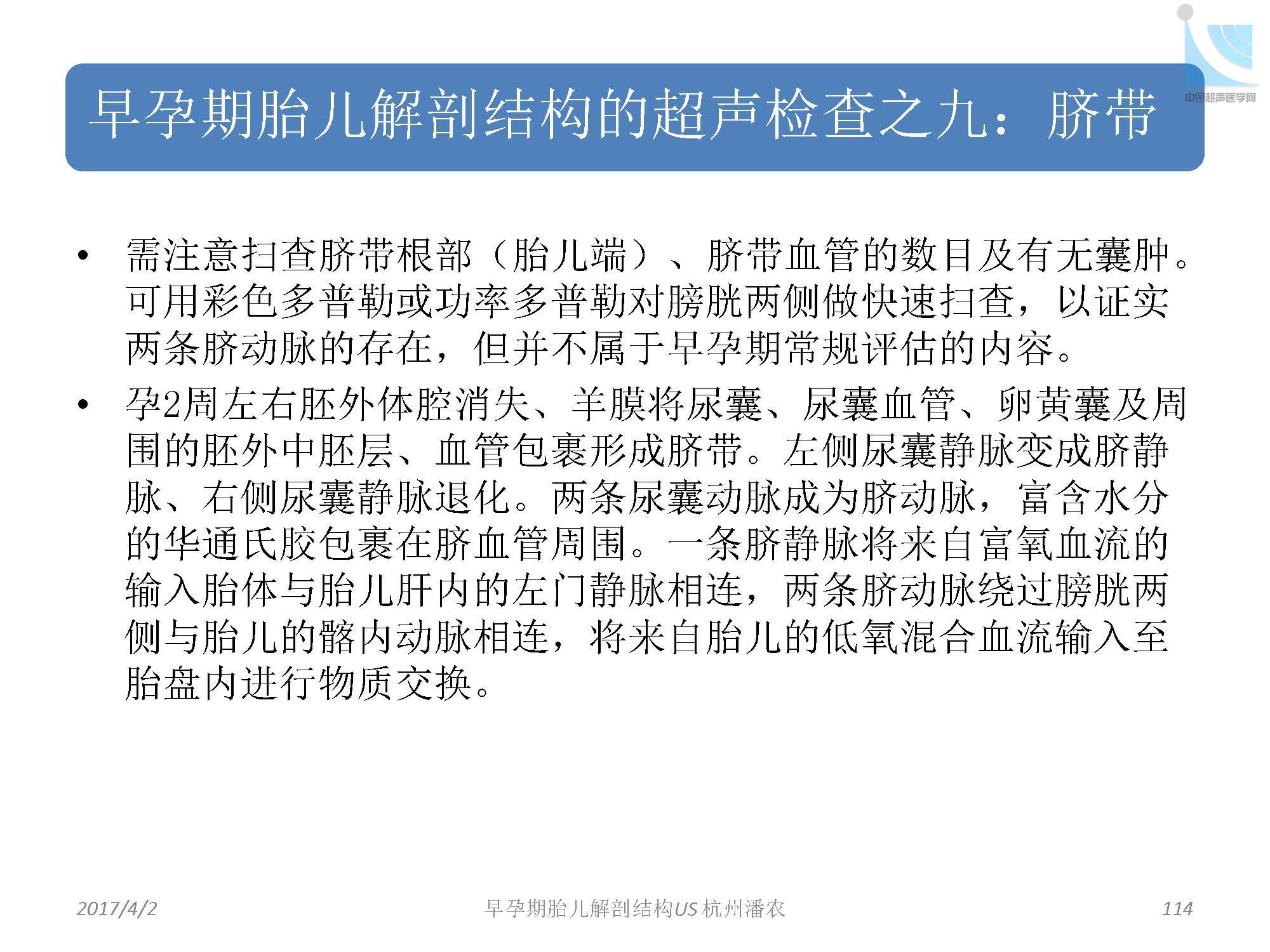 中国超声医学网

早孕期胎儿解剖结构的超声检查之九：脐带

• 需注意扫查脐带根部（胎儿端）、脐带血管的数目及有无囊肿。可用彩色多普勒或功率多普勒对膀胱两侧做快速扫查，以证实两条脐动脉的存在，但并不属于早孕期常规评估的内容。

• 孕2周左右胚外体腔消失、羊膜将尿囊、尿囊血管、卵黄囊及周围的胚外中胚层、血管包裹形成脐带。左侧尿囊静脉变成脐静脉、右侧尿囊静脉退化。两条尿囊动脉成为脐动脉，富含水分的华通氏胶包裹在脐血管周围。一条脐静脉将来自富氧血流的输入胎体与胎儿肝内的左门静脉相连，两条脐动脉绕过膀胱两侧与胎儿的髂内动脉相连，将来自胎儿的低氧混合血流输入至胎盘内进行物质交换。

2017/4/2 早孕期胎儿解剖结构US 杭州潘农 114